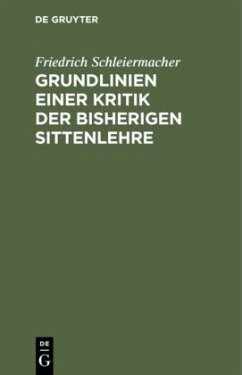 DE GRUYTER

Friedrich Schleiermacher

GRUNDLINIEN EINER KRITIK DER BISHERIGEN SITTENLEHRE

DE G